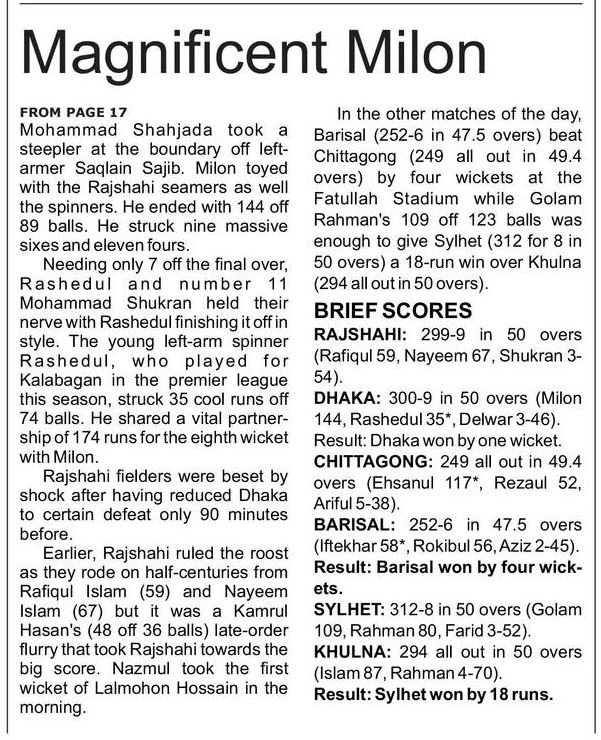 Magnificent Milon

FROM PAGE 17
Mohammad Shahjada took a steepler at the boundary off left-armer Saqlain Sajib. Milon toyed with the Rajshahi seamers as well the spinners. He ended with 144 off 89 balls. He struck nine massive sixes and eleven fours.

Needing only 7 off the final over, Rashedul and number 11 Mohammad Shukran held their nerve with Rashedul finishing it off in style. The young left-arm spinner Rashedul, who played for Kalabagan in the premier league this season, struck 35 cool runs off 74 balls. He shared a vital partnership of 174 runs for the eighth wicket with Milon.

Rajshahi fielders were beset by shock after having reduced Dhaka to certain defeat only 90 minutes before.

Earlier, Rajshahi ruled the roost as they rode on half-centuries from Rafiqul Islam (59) and Nayeem Islam (67) but it was a Kamrul Hasan's (48 off 36 balls) late-order flurry that took Rajshahi towards the big score. Nazmul took the first wicket of Lalmohon Hossain in the morning.

In the other matches of the day, Barisal (252-6 in 47.5 overs) beat Chittagong (249 all out in 49.4 overs) by four wickets at the Fatullah Stadium while Golam Rahman's 109 off 123 balls was enough to give Sylhet (312 for 8 in 50 overs) a 18-run win over Khulna (294 all out in 50 overs).

BRIEF SCORES
RAJSHAHI: 299-9 in 50 overs (Rafiqul 59, Nayeem 67, Shukran 3-54).
DHAKA: 300-9 in 50 overs (Milon 144, Rashedul 35*, Delwar 3-46).
Result: Dhaka won by one wicket.
CHITTAGONG: 249 all out in 49.4 overs (Ehsanul 117*, Rezaul 52, Ariful 5-38).
BARISAL: 252-6 in 47.5 overs (Iftekhar 58*, Rokibul 56, Aziz 2-45).
Result: Barisal won by four wickets.
SYLHET: 312-8 in 50 overs (Golam 109, Rahman 80, Farid 3-52).
KHULNA: 294 all out in 50 overs (Islam 87, Rahman 4-70).
Result: Sylhet won by 18 runs.